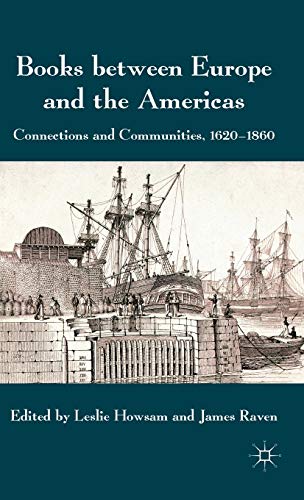 Books between Europe and the Americas

Connections and Communities, 1620–1860

Edited by Leslie Howsam and James Raven